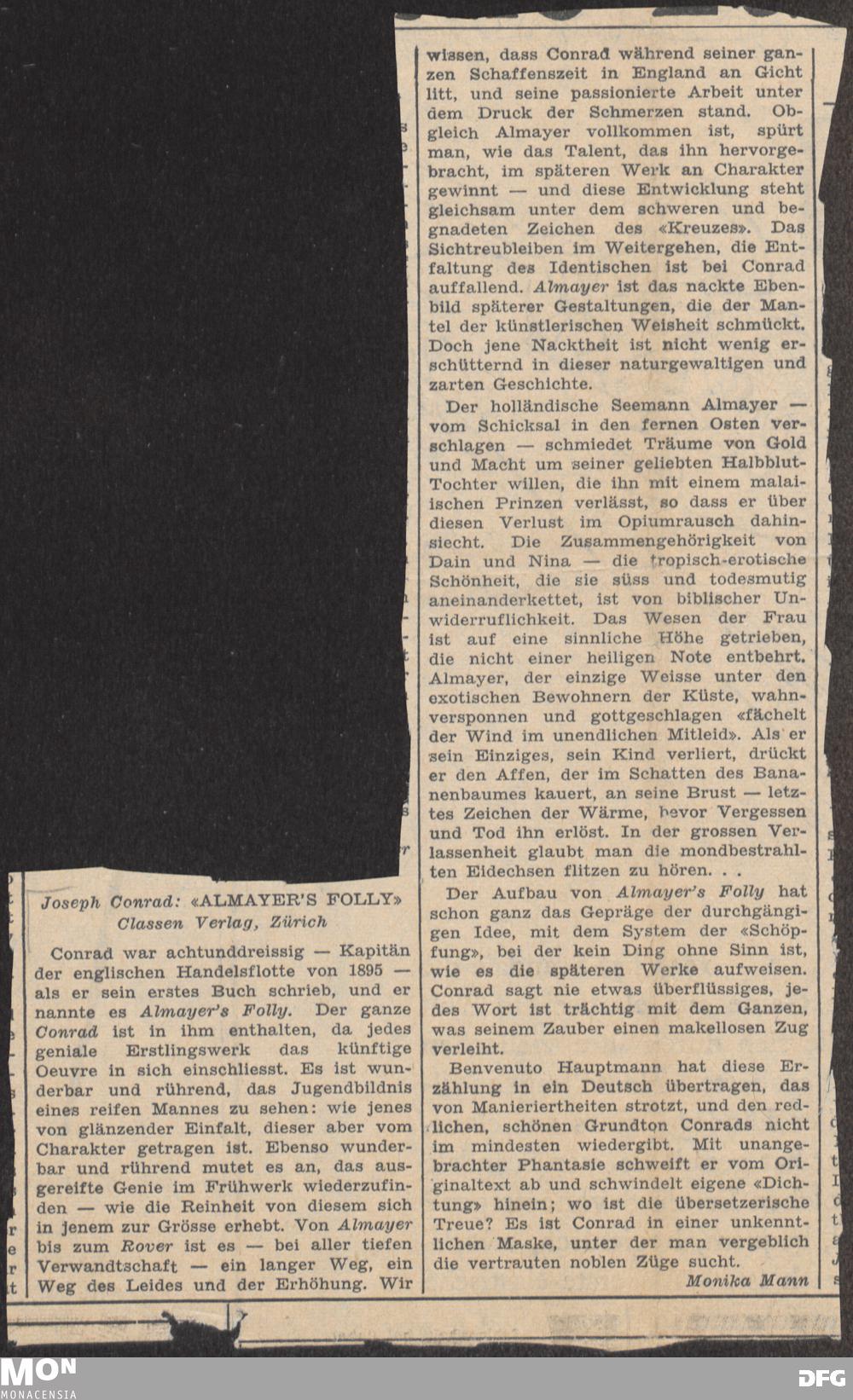 Joseph Conrad: «ALMAYER'S FOLLY»
Classen Verlag, Zürich

Conrad war achtunddreissig — Kapitän der englischen Handelsflotte von 1895 — als er sein erstes Buch schrieb, und er nannte es Almayer's Folly. Der ganze Conrad ist in ihm enthalten, da jedes geniale Erstlingswerk das künftige Oeuvre in sich einschliesst. Es ist wunderbar und rührend, das Jugendbildnis eines reifen Mannes zu sehen: wie jenes von glänzender Einfalt, dieser aber vom Charakter getragen ist. Ebenso wunderbar und rührend mutet es an, das ausgereifte Genie im Frühwerk wiederzufinden — wie die Reinheit von diesem sich in jenem zur Grösse erhebt. Von Almayer bis zum Rover ist es — bei aller tiefen Verwandtschaft — ein langer Weg, ein Weg des Leides und der Erhöhung. Wir wissen, dass Conrad während seiner ganzen Schaffenszeit in England an Gicht litt, und seine passionierte Arbeit unter dem Druck der Schmerzen stand. Obgleich Almayer vollkommen ist, spürt man, wie das Talent, das ihn hervorgebracht, im späteren Werk an Charakter gewinnt — und diese Entwicklung steht gleichsam unter dem schweren und begnadeten Zeichen des «Kreuzes». Das Sichtreubleiben im Weitergehen, die Entfaltung des Identischen ist bei Conrad auffallend. Almayer ist das nackte Ebenbild späterer Gestaltungen, die der Mantel der künstlerischen Weisheit schmückt. Doch jene Nacktheit ist nicht wenig erschütternd in dieser naturgewaltigen und zarten Geschichte.

Der holländische Seemann Almayer — vom Schicksal in den fernen Osten verschlagen — schmiedet Träume von Gold und Macht um seiner geliebten Halbblut-Tochter willen, die ihn mit einem malaiischen Prinzen verlässt, so dass er über diesen Verlust im Opiumrausch dahinsiecht. Die Zusammengehörigkeit von Dain und Nina — die tropisch-erotische Schönheit, die sie süss und todesmutig aneinanderkettet, ist von biblischer Unwiderruflichkeit. Das Wesen der Frau ist auf eine sinnliche Höhe getrieben, die nicht einer heiligen Note entbehrt. Almayer, der einzige Weisse unter den exotischen Bewohnern der Küste, wahnversponnen und gottgeschlagen «fächelt der Wind im unendlichen Mitleid». Als er sein Einziges, sein Kind verliert, drückt er den Affen, der im Schatten des Bananenbaumes kauert, an seine Brust — letztes Zeichen der Wärme, bevor Vergessen und Tod ihn erlöst. In der grossen Verlassenheit glaubt man die mondbestrahlten Eidechsen flitzen zu hören. . .

Der Aufbau von Almayer's Folly hat schon ganz das Gepräge der durchgängigen Idee, mit dem System der «Schöpfung», bei der kein Ding ohne Sinn ist, wie es die späteren Werke aufweisen. Conrad sagt nie etwas überflüssiges, jedes Wort ist trächtig mit dem Ganzen, was seinem Zauber einen makellosen Zug verleiht.

Benvenuto Hauptmann hat diese Erzählung in ein Deutsch übertragen, das von Manieriertheiten strotzt, und den redlichen, schönen Grundton Conrads nicht im mindesten wiedergibt. Mit unangebrachter Phantasie schweift er vom Originaltext ab und schwindelt eigene «Dichtung» hinein; wo ist die übersetzerische Treue? Es ist Conrad in einer unkenntlichen Maske, unter der man vergeblich die vertrauten noblen Züge sucht.

Monika Mann

MON MONACENSIA DFG